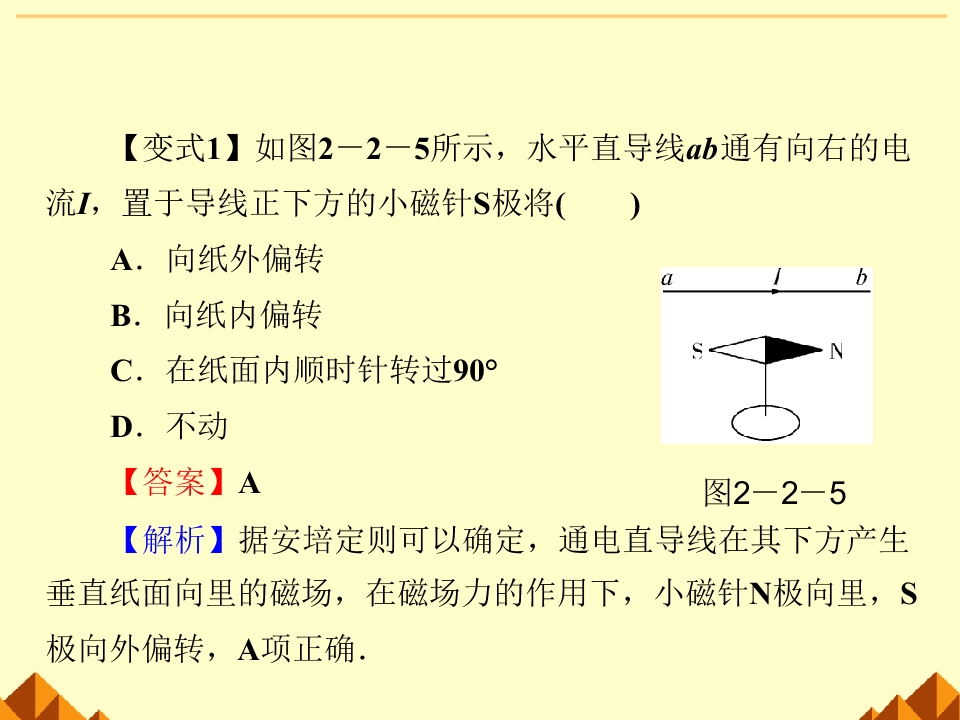 【变式1】如图2－2－5所示，水平直导线ab通有向右的电流I，置于导线正下方的小磁针S极将(　　)

A．向纸外偏转

B．向纸内偏转

C．在纸面内顺时针转过90°

D．不动

a I b

S N

图2－2－5

【答案】A

【解析】据安培定则可以确定，通电直导线在其下方产生垂直纸面向里的磁场，在磁场力的作用下，小磁针N极向里，S极向外偏转，A项正确．